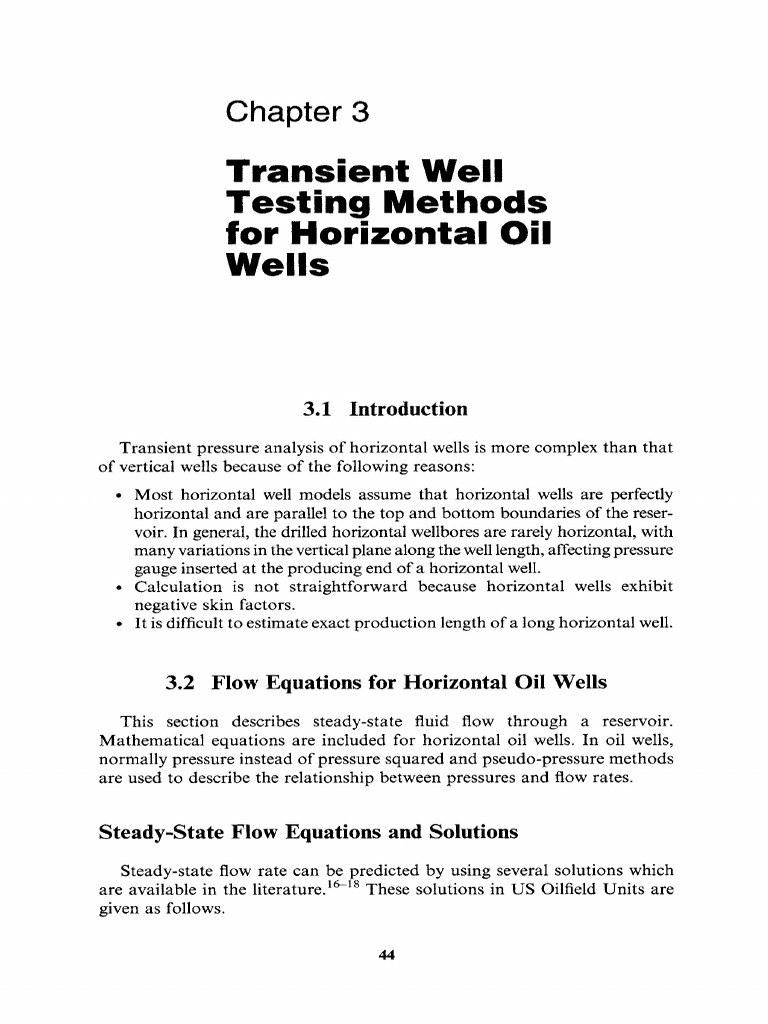 Chapter 3

Transient Well Testing Methods for Horizontal Oil Wells

3.1 Introduction

Transient pressure analysis of horizontal wells is more complex than that of vertical wells because of the following reasons:

• Most horizontal well models assume that horizontal wells are perfectly horizontal and are parallel to the top and bottom boundaries of the reservoir. In general, the drilled horizontal wellbores are rarely horizontal, with many variations in the vertical plane along the well length, affecting pressure gauge inserted at the producing end of a horizontal well.
• Calculation is not straightforward because horizontal wells exhibit negative skin factors.
• It is difficult to estimate exact production length of a long horizontal well.

3.2 Flow Equations for Horizontal Oil Wells

This section describes steady-state fluid flow through a reservoir. Mathematical equations are included for horizontal oil wells. In oil wells, normally pressure instead of pressure squared and pseudo-pressure methods are used to describe the relationship between pressures and flow rates.

Steady-State Flow Equations and Solutions

Steady-state flow rate can be predicted by using several solutions which are available in the literature.$^{16-18}$ These solutions in US Oilfield Units are given as follows.

44